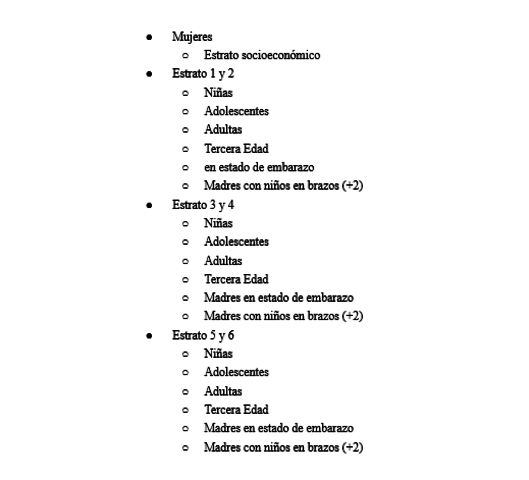 - Mujeres
  - Estrato socioeconómico
- Estrato 1 y 2
  - Niñas
  - Adolescentes
  - Adultas
  - Tercera Edad
  - en estado de embarazo
  - Madres con niños en brazos (+2)
- Estrato 3 y 4
  - Niñas
  - Adolescentes
  - Adultas
  - Tercera Edad
  - Madres en estado de embarazo
  - Madres con niños en brazos (+2)
- Estrato 5 y 6
  - Niñas
  - Adolescentes
  - Adultas
  - Tercera Edad
  - Madres en estado de embarazo
  - Madres con niños en brazos (+2)